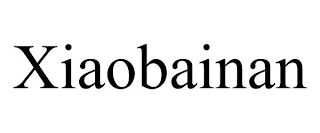 Xiaobainan